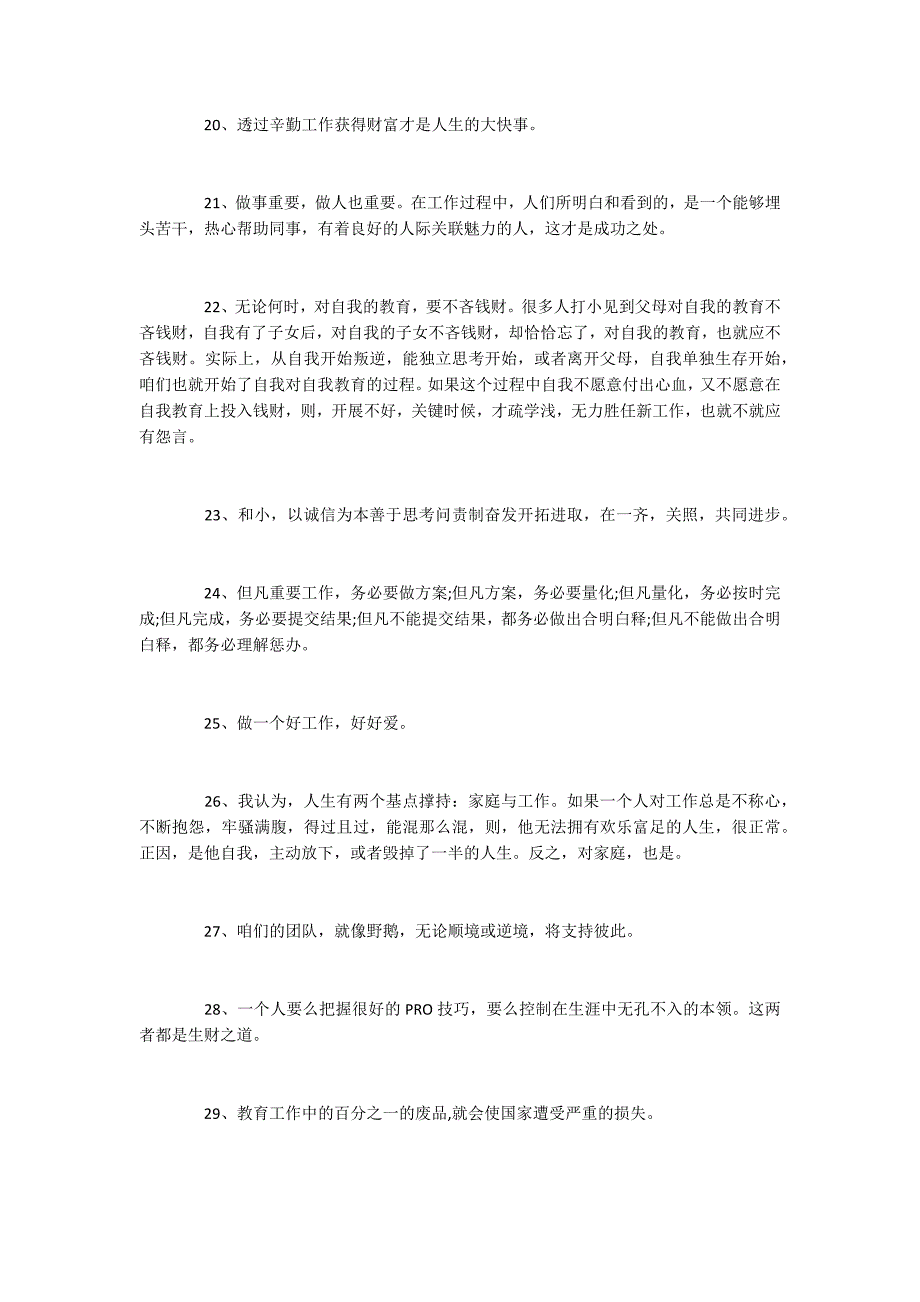 20、透过辛勤工作获得财富才是人生的大快事。

21、做事重要，做人也重要。在工作过程中，人们所明白和看到的，是一个能够埋头苦干，热心帮助同事，有着良好的人际关联魅力的人，这才是成功之处。

22、无论何时，对自我的教育，要不吝钱财。很多人打小见到父母对自我的教育不吝钱财，自我有了子女后，对自我的子女不吝钱财，却恰恰忘了，对自我的教育，也就应不吝钱财。实际上，从自我开始叛逆，能独立思考开始，或者离开父母，自我单独生存开始，咱们也就开始了自我对自我教育的过程。如果这个过程中自我不愿意付出心血，又不愿意在自我教育上投入钱财，则，开展不好，关键时候，才疏学浅，无力胜任新工作，也就不就应有怨言。

23、和小，以诚信为本善于思考问责制奋发开拓进取，在一齐，关照，共同进步。

24、但凡重要工作，务必要做方案;但凡方案，务必要量化;但凡量化，务必按时完成;但凡完成，务必要提交结果;但凡不能提交结果，都务必做出合明白释;但凡不能做出合明白释，都务必理解惩办。

25、做一个好工作，好好爱。

26、我认为，人生有两个基点撑持：家庭与工作。如果一个人对工作总是不称心，不断抱怨，牢骚满腹，得过且过，能混那么混，则，他无法拥有欢乐富足的人生，很正常。正因，是他自我，主动放下，或者毁掉了一半的人生。反之，对家庭，也是。

27、咱们的团队，就像野鹅，无论顺境或逆境，将支持彼此。

28、一个人要么把握很好的 PRO 技巧，要么控制在生涯中无孔不入的本领。这两者都是生财之道。

29、教育工作中的百分之一的废品,就会使国家遭受严重的损失。